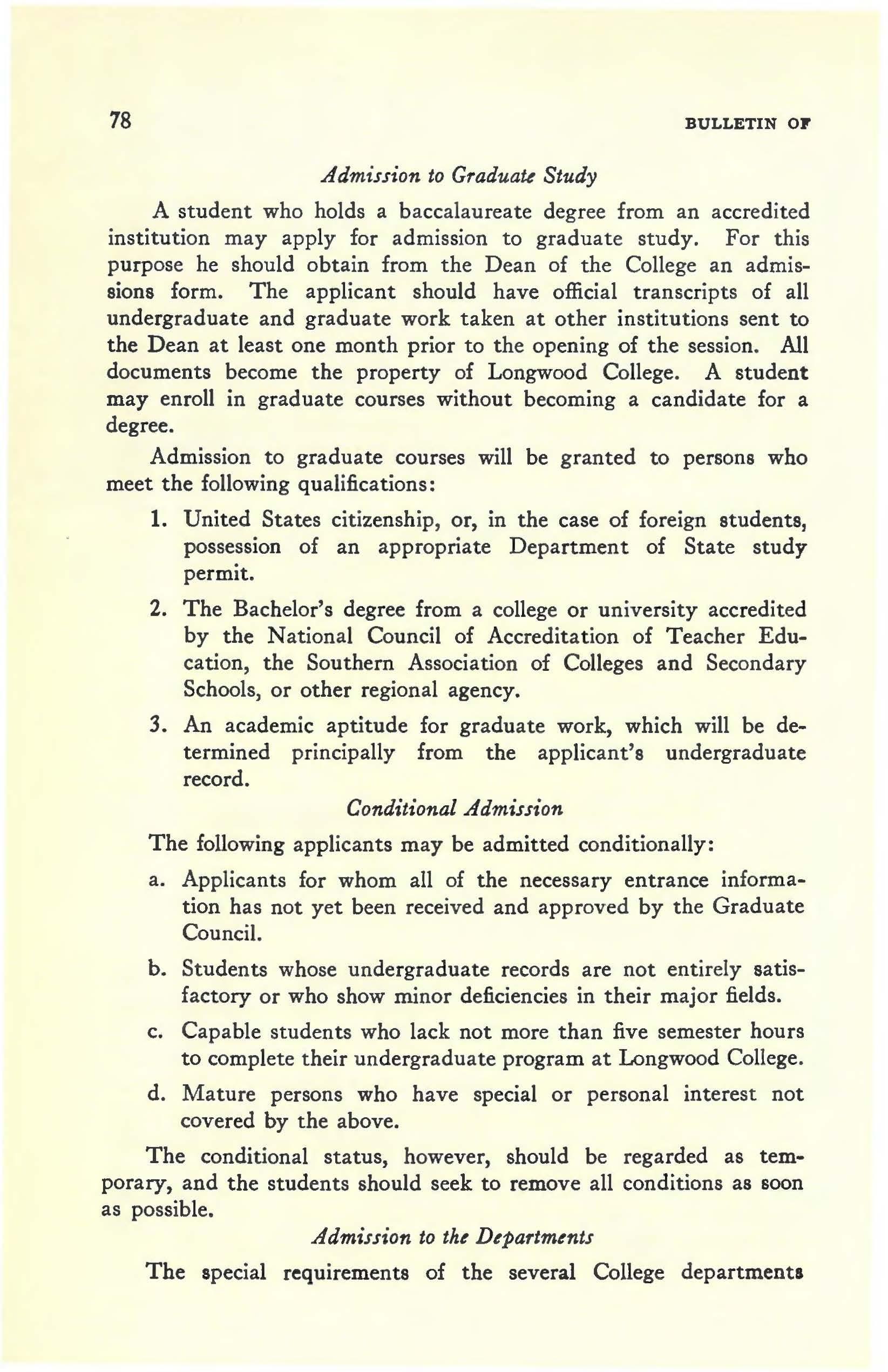 78 BULLETIN OF

Admission to Graduate Study

A student who holds a baccalaureate degree from an accredited institution may apply for admission to graduate study. For this purpose he should obtain from the Dean of the College an admissions form. The applicant should have official transcripts of all undergraduate and graduate work taken at other institutions sent to the Dean at least one month prior to the opening of the session. All documents become the property of Longwood College. A student may enroll in graduate courses without becoming a candidate for a degree.

Admission to graduate courses will be granted to persons who meet the following qualifications:

1. United States citizenship, or, in the case of foreign students, possession of an appropriate Department of State study permit.

2. The Bachelor's degree from a college or university accredited by the National Council of Accreditation of Teacher Education, the Southern Association of Colleges and Secondary Schools, or other regional agency.

3. An academic aptitude for graduate work, which will be determined principally from the applicant's undergraduate record.

Conditional Admission

The following applicants may be admitted conditionally:

a. Applicants for whom all of the necessary entrance information has not yet been received and approved by the Graduate Council.

b. Students whose undergraduate records are not entirely satisfactory or who show minor deficiencies in their major fields.

c. Capable students who lack not more than five semester hours to complete their undergraduate program at Longwood College.

d. Mature persons who have special or personal interest not covered by the above.

The conditional status, however, should be regarded as temporary, and the students should seek to remove all conditions as soon as possible.

Admission to the Departments

The special requirements of the several College departments